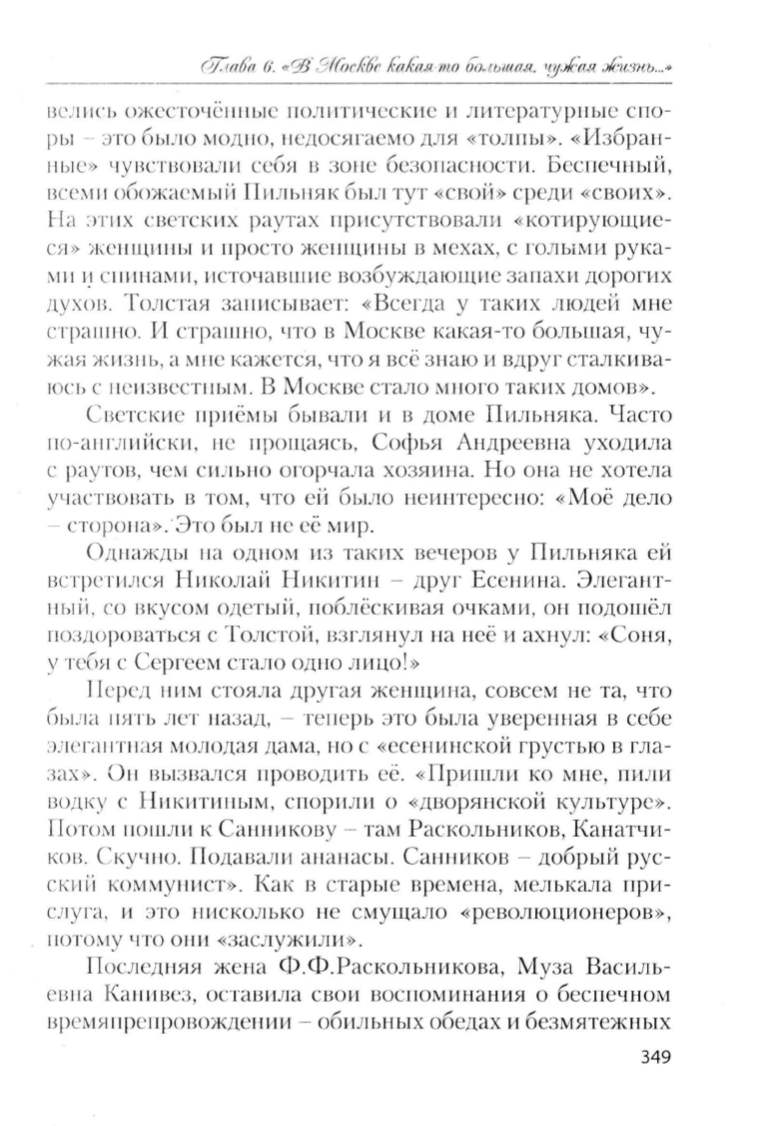 Глава 6. «В Москве какая-то большая, чужая жизнь...»

велись ожесточённые политические и литературные споры – это было модно, недосягаемо для «толпы». «Избранные» чувствовали себя в зоне безопасности. Беспечный, всеми обожаемый Пильняк был тут «свой» среди «своих». На этих светских раутах присутствовали «котирующиеся» женщины и просто женщины в мехах, с голыми руками и спинами, источавшие возбуждающие запахи дорогих духов. Толстая записывает: «Всегда у таких людей мне страшно. И страшно, что в Москве какая-то большая, чужая жизнь, а мне кажется, что я всё знаю и вдруг сталкиваюсь с неизвестным. В Москве стало много таких домов».

Светские приёмы бывали и в доме Пильняка. Часто по-английски, не прощаясь, Софья Андреевна уходила с раутов, чем сильно огорчала хозяина. Но она не хотела участвовать в том, что ей было неинтересно: «Моё дело – сторона». Это был не её мир.

Однажды на одном из таких вечеров у Пильняка ей встретился Николай Никитин – друг Есенина. Элегантный, со вкусом одетый, поблёскивая очками, он подошёл поздороваться с Толстой, взглянул на неё и ахнул: «Соня, у тебя с Сергеем стало одно лицо!»

Перед ним стояла другая женщина, совсем не та, что была пять лет назад, – теперь это была уверенная в себе элегантная молодая дама, но с «есенинской грустью в глазах». Он вызвался проводить её. «Пришли ко мне, пили водку с Никитиным, спорили о «дворянской культуре». Потом пошли к Санникову – там Раскольников, Канатчиков. Скучно. Подавали ананасы. Санников – добрый русский коммунист». Как в старые времена, мелькала прислуга, и это нисколько не смущало «революционеров», потому что они «заслужили».

Последняя жена Ф.Ф.Раскольникова, Муза Васильевна Канивез, оставила свои воспоминания о беспечном времяпрепровождении – обильных обедах и безмятежных

349